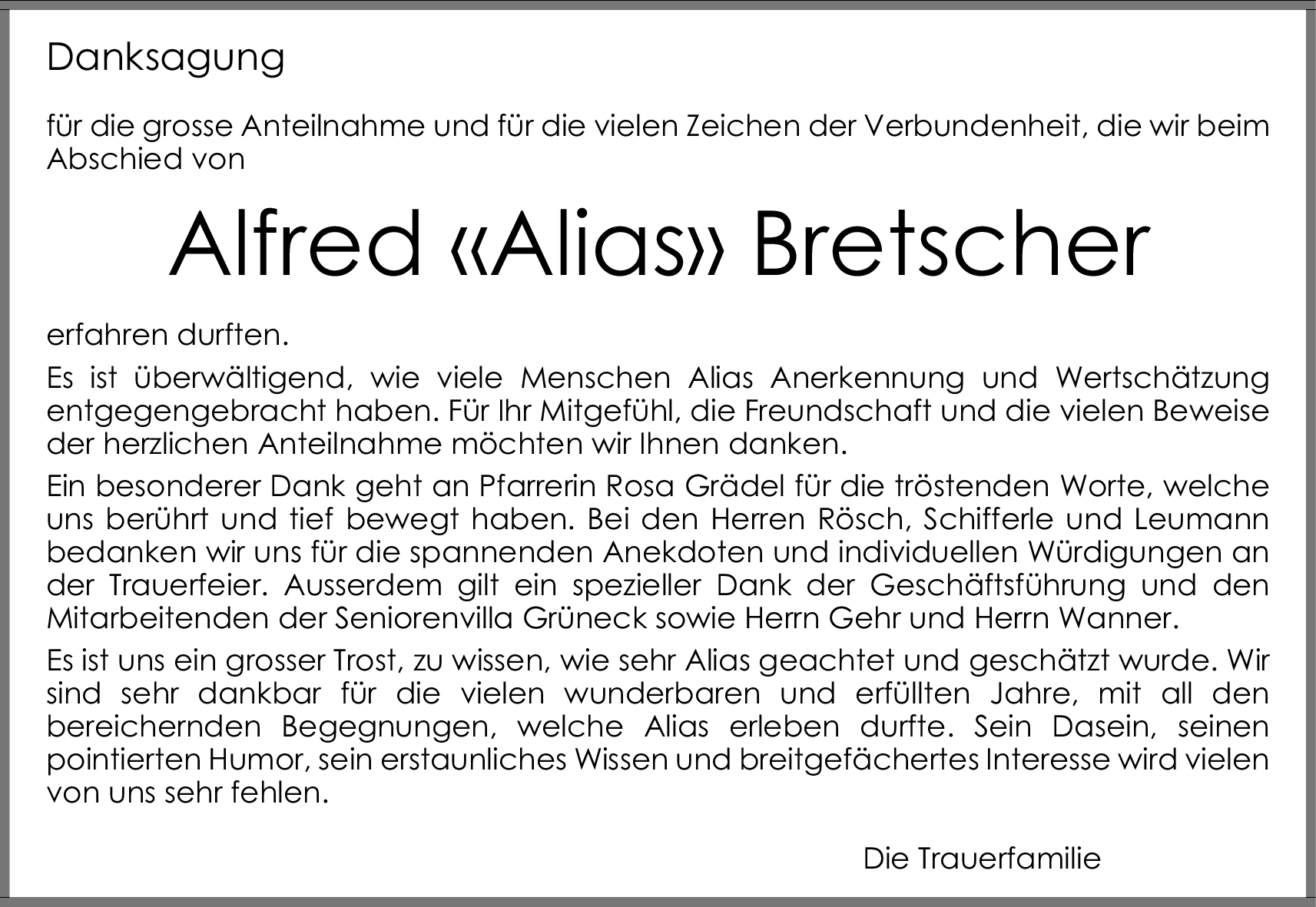 Danksagung

für die grosse Anteilnahme und für die vielen Zeichen der Verbundenheit, die wir beim Abschied von

Alfred «Alias» Bretscher

erfahren durften.

Es ist überwältigend, wie viele Menschen Alias Anerkennung und Wertschätzung entgegengebracht haben. Für Ihr Mitgefühl, die Freundschaft und die vielen Beweise der herzlichen Anteilnahme möchten wir Ihnen danken.

Ein besonderer Dank geht an Pfarrerin Rosa Grädel für die tröstenden Worte, welche uns berührt und tief bewegt haben. Bei den Herren Rösch, Schifferle und Leumann bedanken wir uns für die spannenden Anekdoten und individuellen Würdigungen an der Trauerfeier. Ausserdem gilt ein spezieller Dank der Geschäftsführung und den Mitarbeitenden der Seniorenvilla Grüneck sowie Herrn Gehr und Herrn Wanner.

Es ist uns ein grosser Trost, zu wissen, wie sehr Alias geachtet und geschätzt wurde. Wir sind sehr dankbar für die vielen wunderbaren und erfüllten Jahre, mit all den bereichernden Begegnungen, welche Alias erleben durfte. Sein Dasein, seinen pointierten Humor, sein erstaunliches Wissen und breitgefächertes Interesse wird vielen von uns sehr fehlen.

Die Trauerfamilie